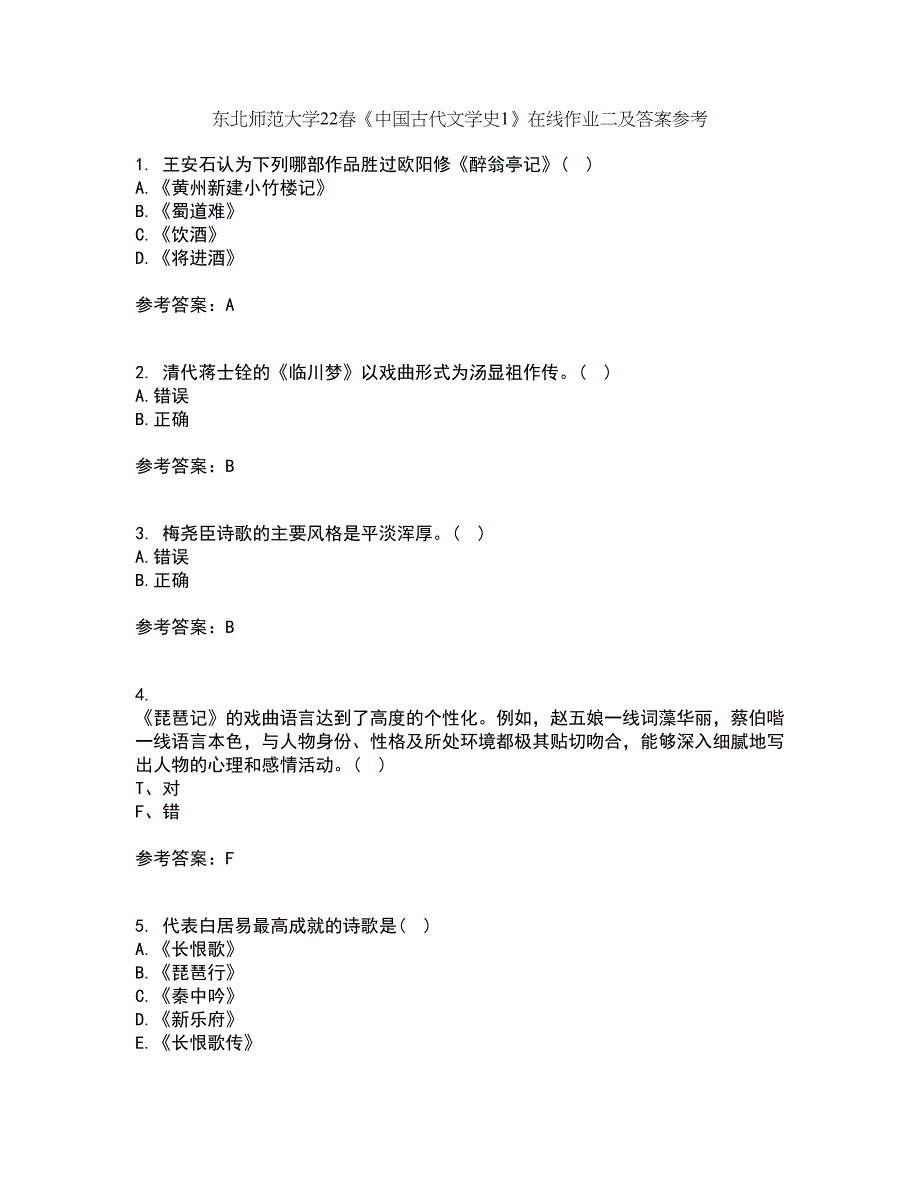 东北师范大学22春《中国古代文学史1》在线作业二及答案参考

1. 王安石认为下列哪部作品胜过欧阳修《醉翁亭记》（ ）
A.《黄州新建小竹楼记》
B.《蜀道难》
C.《饮酒》
D.《将进酒》

参考答案：A

2. 清代蒋士铨的《临川梦》以戏曲形式为汤显祖作传。（ ）
A.错误
B.正确

参考答案：B

3. 梅尧臣诗歌的主要风格是平淡浑厚。（ ）
A.错误
B.正确

参考答案：B

4.
《琵琶记》的戏曲语言达到了高度的个性化。例如，赵五娘一线词藻华丽，蔡伯喈一线语言本色，与人物身份、性格及所处环境都极其贴切吻合，能够深入细腻地写出人物的心理和感情活动。（ ）
T、对
F、错

参考答案：F

5. 代表白居易最高成就的诗歌是（ ）
A.《长恨歌》
B.《琵琶行》
C.《秦中吟》
D.《新乐府》
E.《长恨歌传》